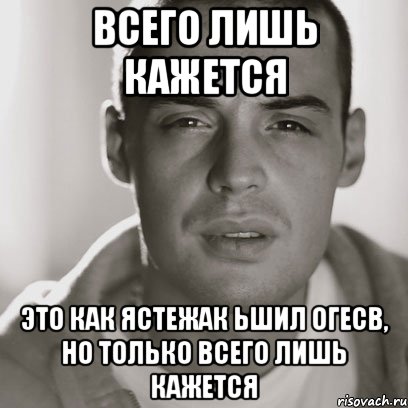 ВСЕГО ЛИШЬ КАЖЕТСЯ

ЭТО КАК ЯСТЕЖАК ЬШИЛ ОГЕСВ, НО ТОЛЬКО ВСЕГО ЛИШЬ КАЖЕТСЯ

risovach.ru